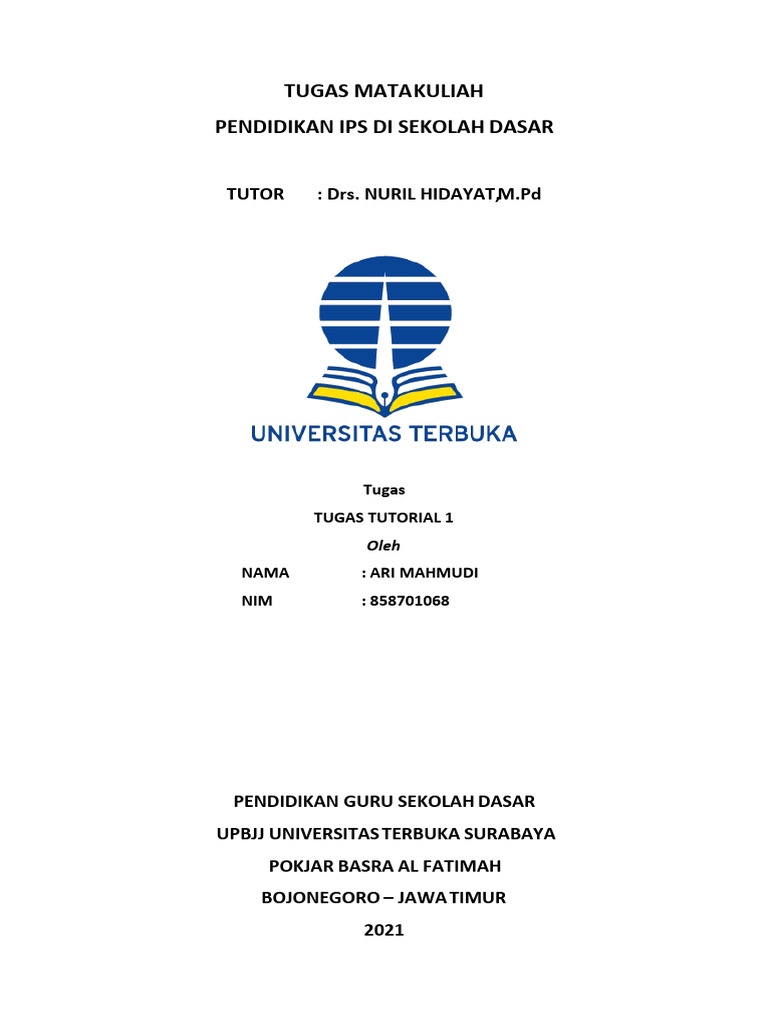 TUGAS MATAKULIAH

PENDIDIKAN IPS DI SEKOLAH DASAR

TUTOR : Drs. NURIL HIDAYAT,M.Pd

UNIVERSITAS TERBUKA

Tugas

TUGAS TUTORIAL 1

Oleh

NAMA : ARI MAHMUDI

NIM : 858701068

PENDIDIKAN GURU SEKOLAH DASAR

UPBJJ UNIVERSITAS TERBUKA SURABAYA

POKJAR BASRA AL FATIMAH

BOJONEGORO – JAWA TIMUR

2021